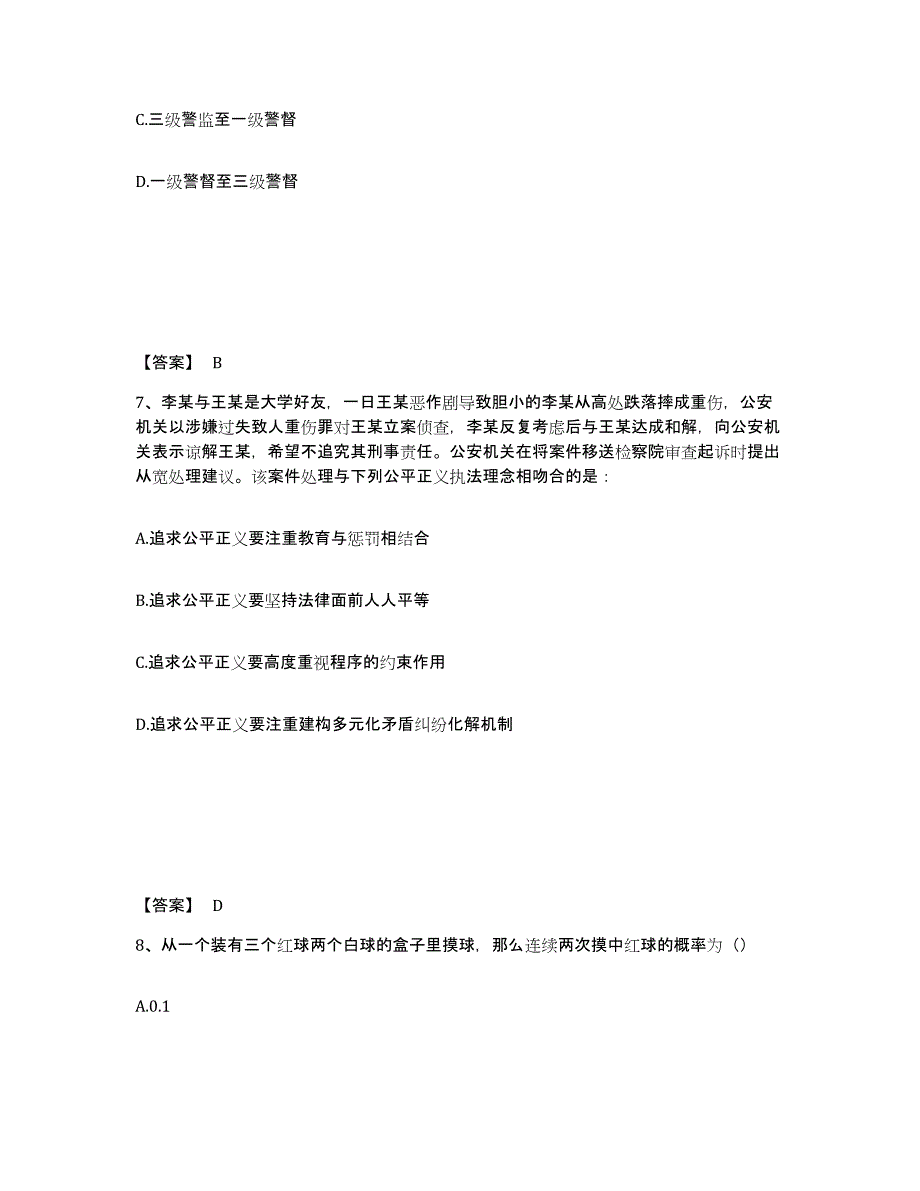 C.三级警监至一级警督

D.一级警督至三级警督

【答案】 B

7、李某与王某是大学好友，一日王某恶作剧导致胆小的李某从高处跌落摔成重伤，公安机关以涉嫌过失致人重伤罪对王某立案侦查，李某反复考虑后与王某达成和解，向公安机关表示谅解王某，希望不追究其刑事责任。公安机关在将案件移送检察院审查起诉时提出从宽处理建议。该案件处理与下列公平正义执法理念相吻合的是：

A.追求公平正义要注重教育与惩罚相结合

B.追求公平正义要坚持法律面前人人平等

C.追求公平正义要高度重视程序的约束作用

D.追求公平正义要注重建构多元化矛盾纠纷化解机制

【答案】 D

8、从一个装有三个红球两个白球的盒子里摸球，那么连续两次摸中红球的概率为（）

A.0.1